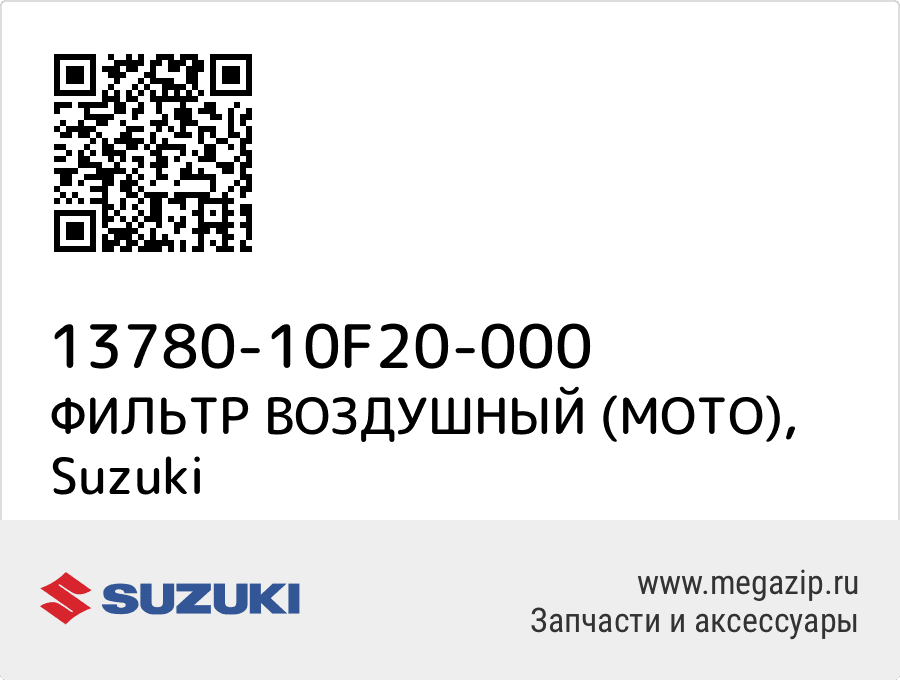 13780-10F20-000
ФИЛЬТР ВОЗДУШНЫЙ (МОТО), Suzuki

SUZUKI

www.megazip.ru
Запчасти и аксессуары